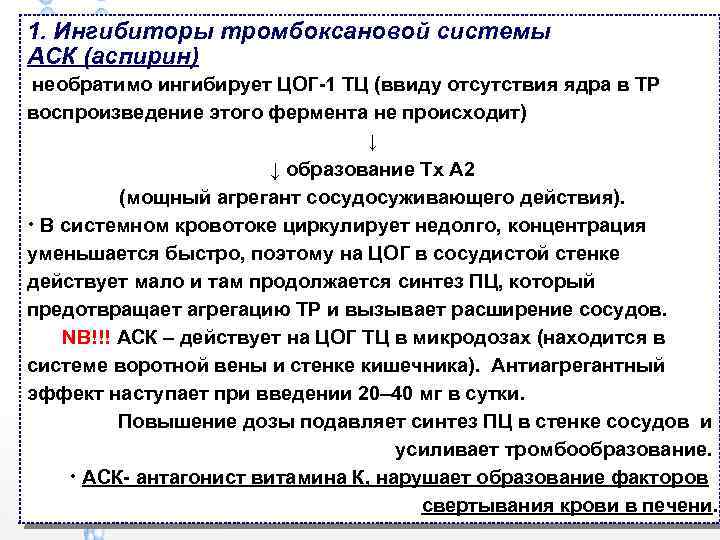 1. Ингибиторы тромбоксановой системы
АСК (аспирин)
необратимо ингибирует ЦОГ-1 ТЦ (ввиду отсутствия ядра в ТР воспроизведение этого фермента не происходит)

↓

↓ образование Тх А2
(мощный агрегант сосудосуживающего действия).

• В системном кровотоке циркулирует недолго, концентрация уменьшается быстро, поэтому на ЦОГ в сосудистой стенке действует мало и там продолжается синтез ПЦ, который предотвращает агрегацию ТР и вызывает расширение сосудов.

NB!!! АСК – действует на ЦОГ ТЦ в микродозах (находится в системе воротной вены и стенке кишечника). Антиагрегантный эффект наступает при введении 20–40 мг в сутки.

Повышение дозы подавляет синтез ПЦ в стенке сосудов и усиливает тромбообразование.

• АСК- антагонист витамина К, нарушает образование факторов свертывания крови в печени.